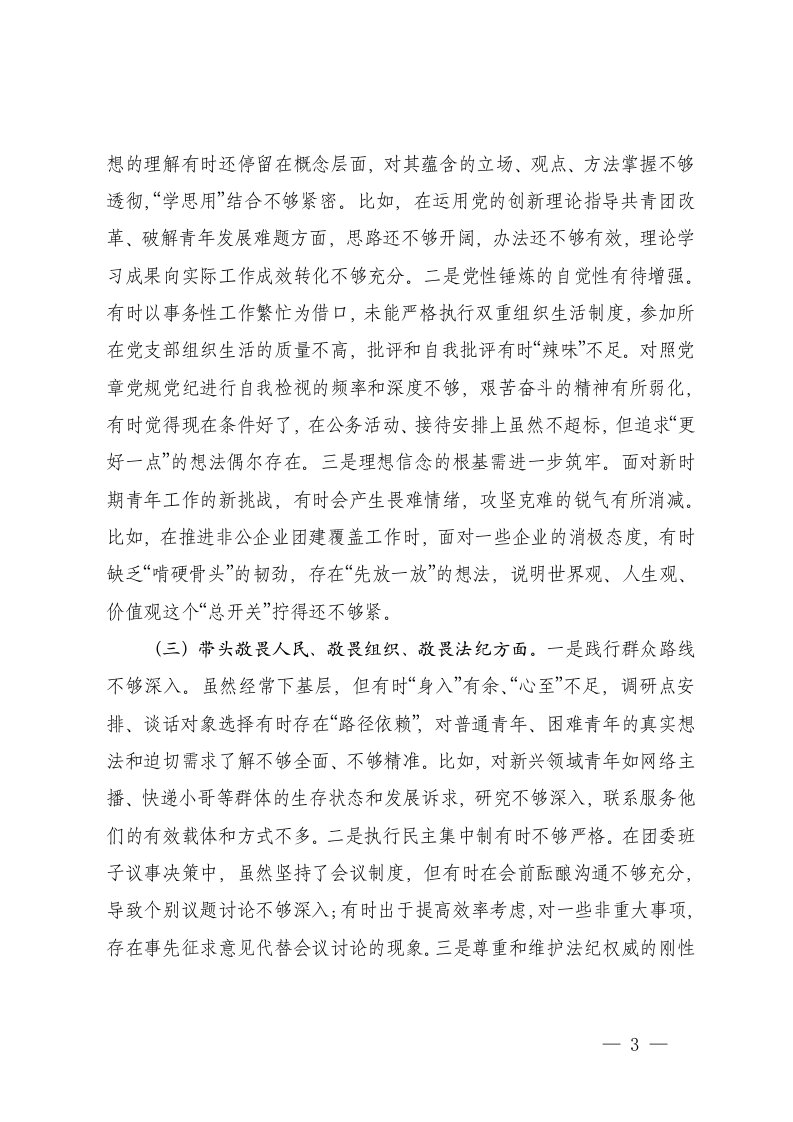 想的理解有时还停留在概念层面，对其蕴含的立场、观点、方法掌握不够透彻，“学思用”结合不够紧密。比如，在运用党的创新理论指导共青团改革、破解青年发展难题方面，思路还不够开阔，办法还不够有效，理论学习成果向实际工作成效转化不够充分。二是党性锤炼的自觉性有待增强。有时以事务性工作繁忙为借口，未能严格执行双重组织生活制度，参加所在党支部组织生活的质量不高，批评和自我批评有时“辣味”不足。对照党章党规党纪进行自我检视的频率和深度不够，艰苦奋斗的精神有所弱化，有时觉得现在条件好了，在公务活动、接待安排上虽然不超标，但追求“更好一点”的想法偶尔存在。三是理想信念的根基需进一步筑牢。面对新时期青年工作的新挑战，有时会产生畏难情绪，攻坚克难的锐气有所消减。比如，在推进非公企业团建覆盖工作时，面对一些企业的消极态度，有时缺乏“啃硬骨头”的韧劲，存在“先放一放”的想法，说明世界观、人生观、价值观这个“总开关”拧得还不够紧。

（三）带头敬畏人民、敬畏组织、敬畏法纪方面。一是践行群众路线不够深入。虽然经常下基层，但有时“身入”有余、“心至”不足，调研点安排、谈话对象选择有时存在“路径依赖”，对普通青年、困难青年的真实想法和迫切需求了解不够全面、不够精准。比如，对新兴领域青年如网络主播、快递小哥等群体的生存状态和发展诉求，研究不够深入，联系服务他们的有效载体和方式不多。二是执行民主集中制有时不够严格。在团委班子议事决策中，虽然坚持了会议制度，但有时在会前酝酿沟通不够充分，导致个别议题讨论不够深入；有时出于提高效率考虑，对一些非重大事项，存在事先征求意见代替会议讨论的现象。三是尊重和维护法纪权威的刚性

— 3 —